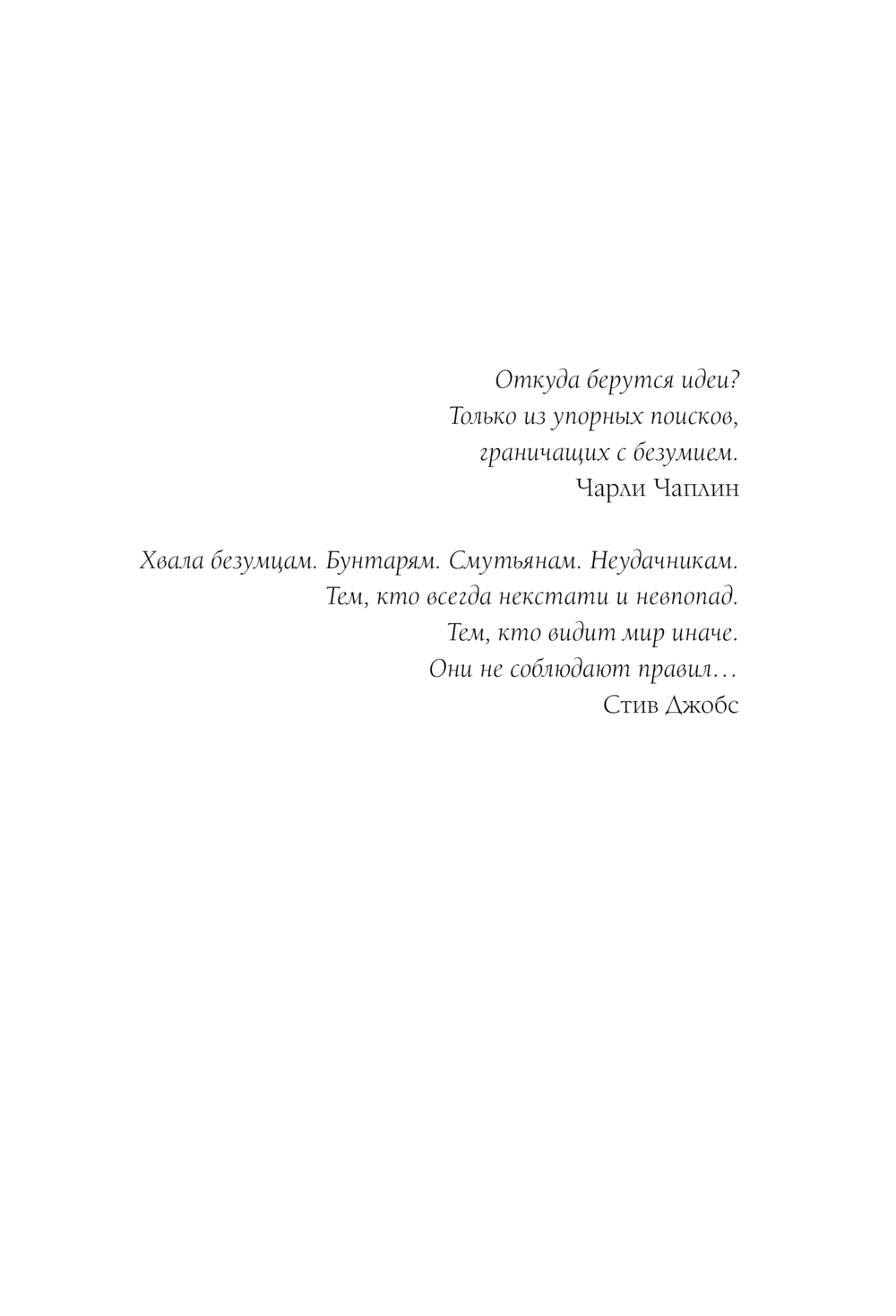 Откуда берутся идеи?
Только из упорных поисков,
граничащих с безумием.
Чарли Чаплин

Хвала безумцам. Бунтарям. Смутьянам. Неудачникам.
Тем, кто всегда некстати и невпопад.
Тем, кто видит мир иначе.
Они не соблюдают правил…
Стив Джобс